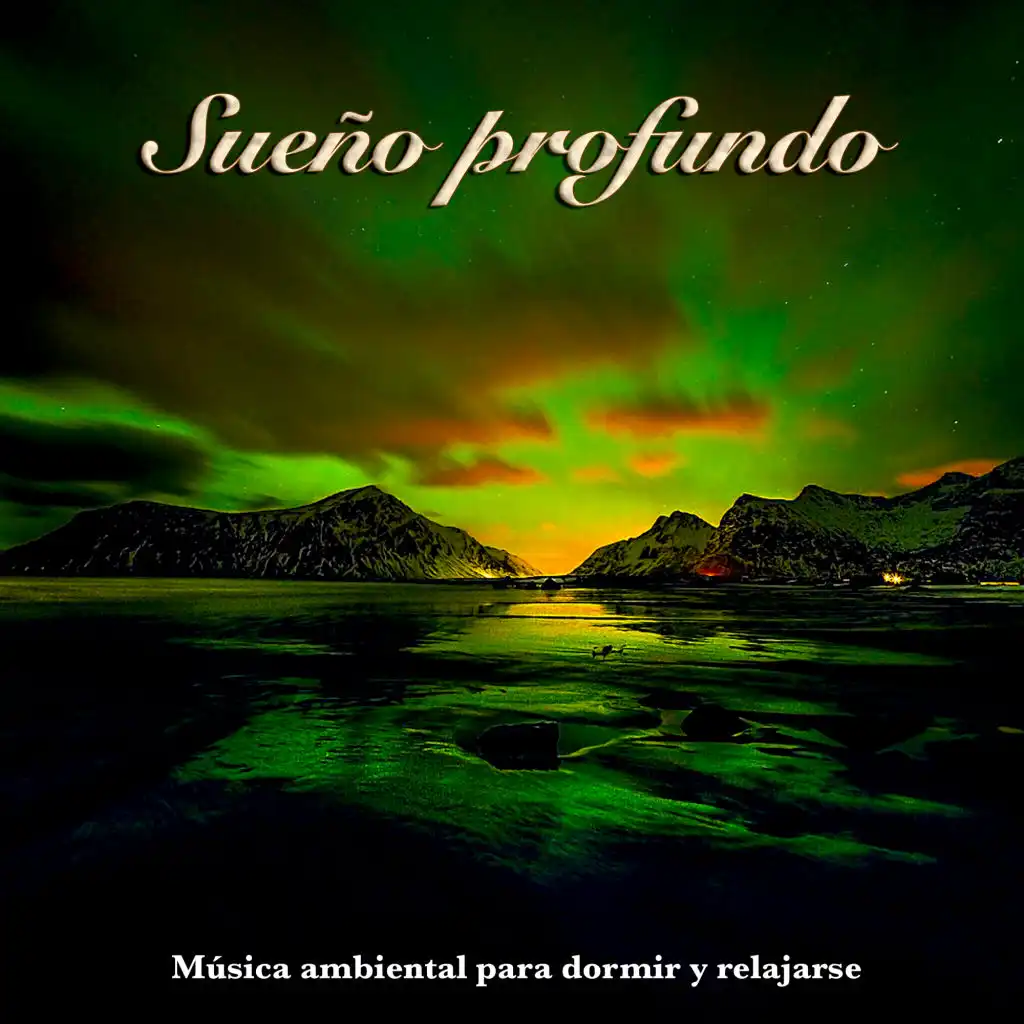 Sueño profundo

Música ambiental para dormir y relajarse